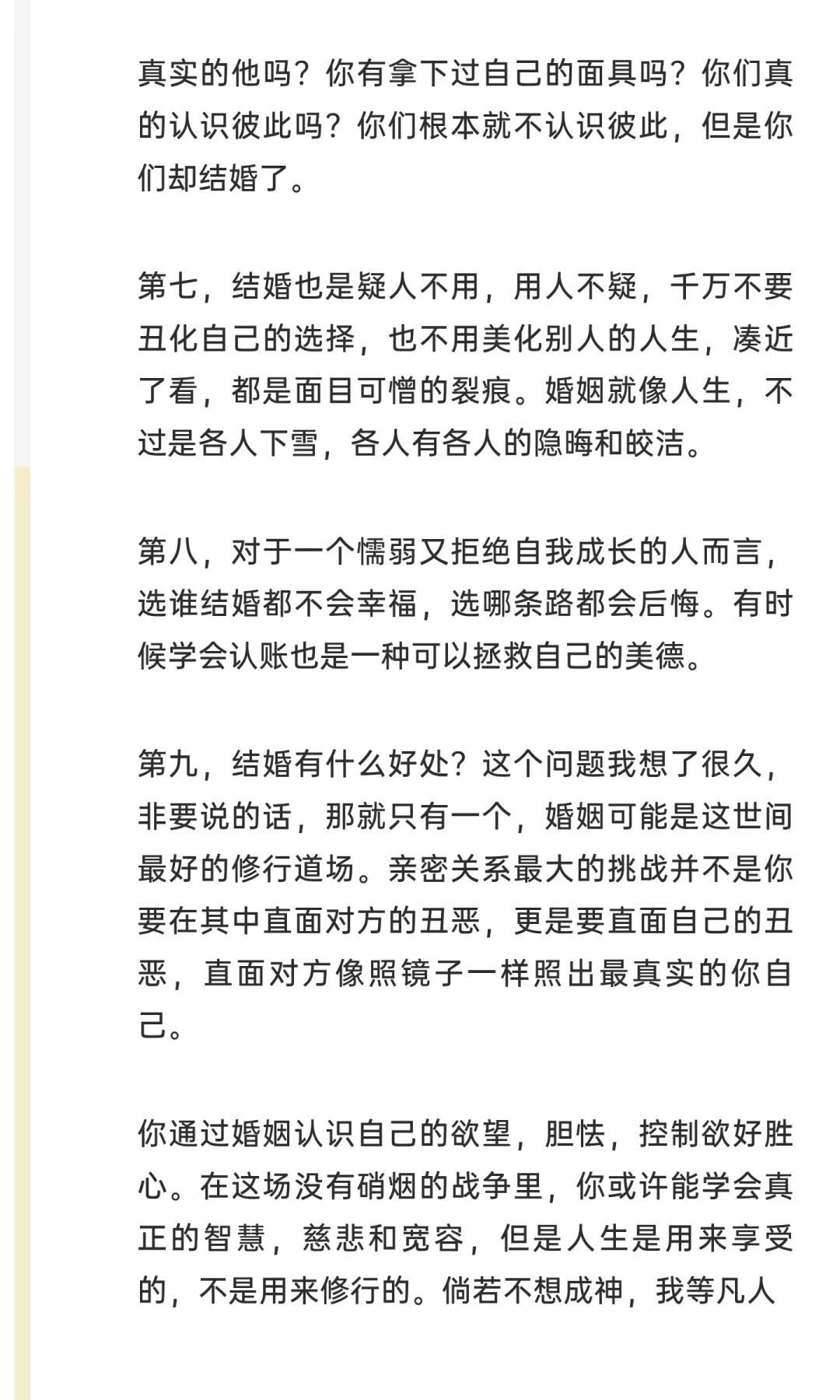 真实的他吗？你有拿下过自己的面具吗？你们真的认识彼此吗？你们根本就不认识彼此，但是你们却结婚了。

第七，结婚也是疑人不用，用人不疑，千万不要丑化自己的选择，也不用美化别人的人生，凑近了看，都是面目可憎的裂痕。婚姻就像人生，不过是各人下雪，各人有各人的隐晦和皎洁。

第八，对于一个懦弱又拒绝自我成长的人而言，选谁结婚都不会幸福，选哪条路都会后悔。有时候学会认账也是一种可以拯救自己的美德。

第九，结婚有什么好处？这个问题我想了很久，非要说的话，那就只有一个，婚姻可能是这世间最好的修行道场。亲密关系最大的挑战并不是你要在其中直面对方的丑恶，更是要直面自己的丑恶，直面对方像照镜子一样照出最真实的你自己。

你通过婚姻认识自己的欲望，胆怯，控制欲好胜心。在这场没有硝烟的战争里，你或许能学会真正的智慧，慈悲和宽容，但是人生是用来享受的，不是用来修行的。倘若不想成神，我等凡人